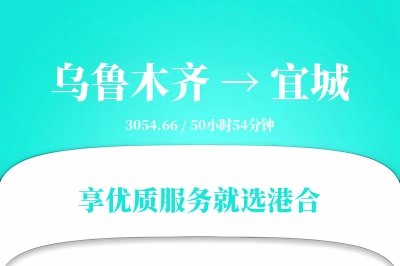 乌鲁木齐 → 宜城

3054.66 / 50小时54分钟

享优质服务就选港合